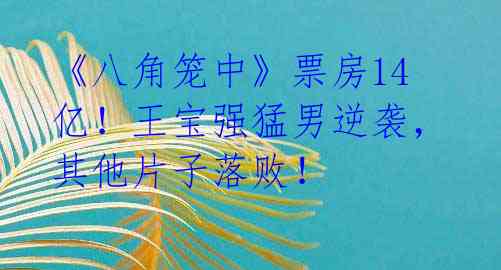 《八角笼中》票房14亿！王宝强猛男逆袭，其他片子落败！